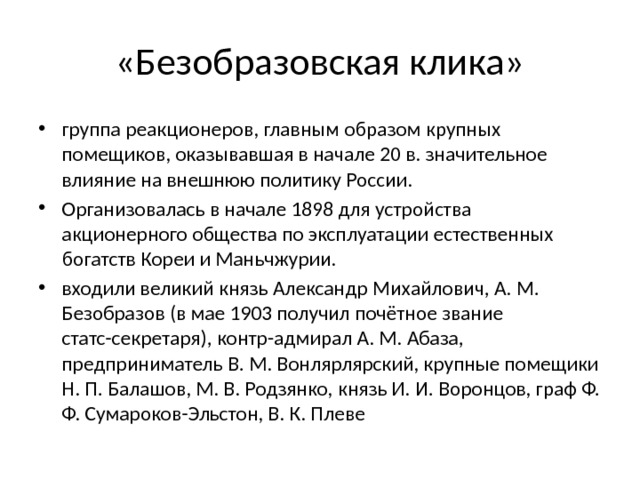 «Безобразовская клика»

• группа реакционеров, главным образом крупных помещиков, оказывавшая в начале 20 в. значительное влияние на внешнюю политику России.

• Организовалась в начале 1898 для устройства акционерного общества по эксплуатации естественных богатств Кореи и Маньчжурии.

• входили великий князь Александр Михайлович, А. М. Безобразов (в мае 1903 получил почётное звание статс-секретаря), контр-адмирал А. М. Абаза, предприниматель В. М. Вонлярлярский, крупные помещики Н. П. Балашов, М. В. Родзянко, князь И. И. Воронцов, граф Ф. Ф. Сумароков-Эльстон, В. К. Плеве